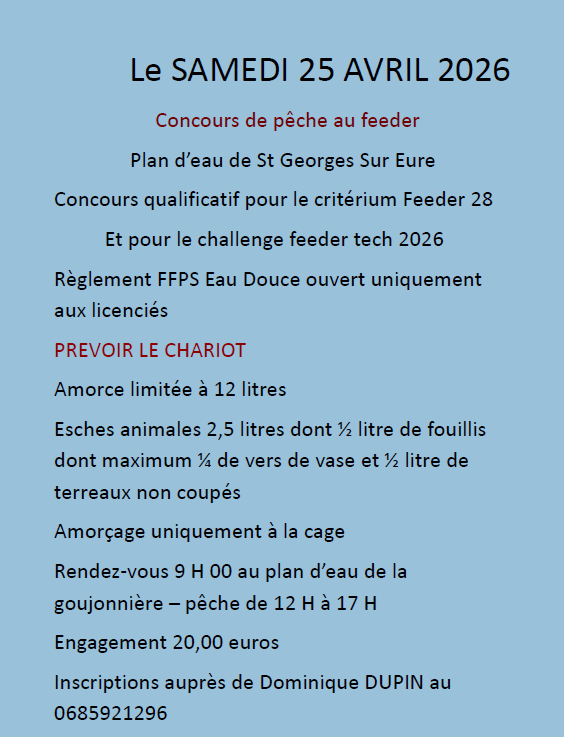 Le SAMEDI 25 AVRIL 2026

Concours de pêche au feeder

Plan d’eau de St Georges Sur Eure

Concours qualificatif pour le critérium Feeder 28

Et pour le challenge feeder tech 2026

Règlement FFPS Eau Douce ouvert uniquement aux licenciés

PREVOIR LE CHARIOT

Amorce limitée à 12 litres

Esches animales 2,5 litres dont ½ litre de fouillis dont maximum ¼ de vers de vase et ½ litre de terreaux non coupés

Amorçage uniquement à la cage

Rendez-vous 9 H 00 au plan d’eau de la goujonnière – pêche de 12 H à 17 H

Engagement 20,00 euros

Inscriptions auprès de Dominique DUPIN au 0685921296